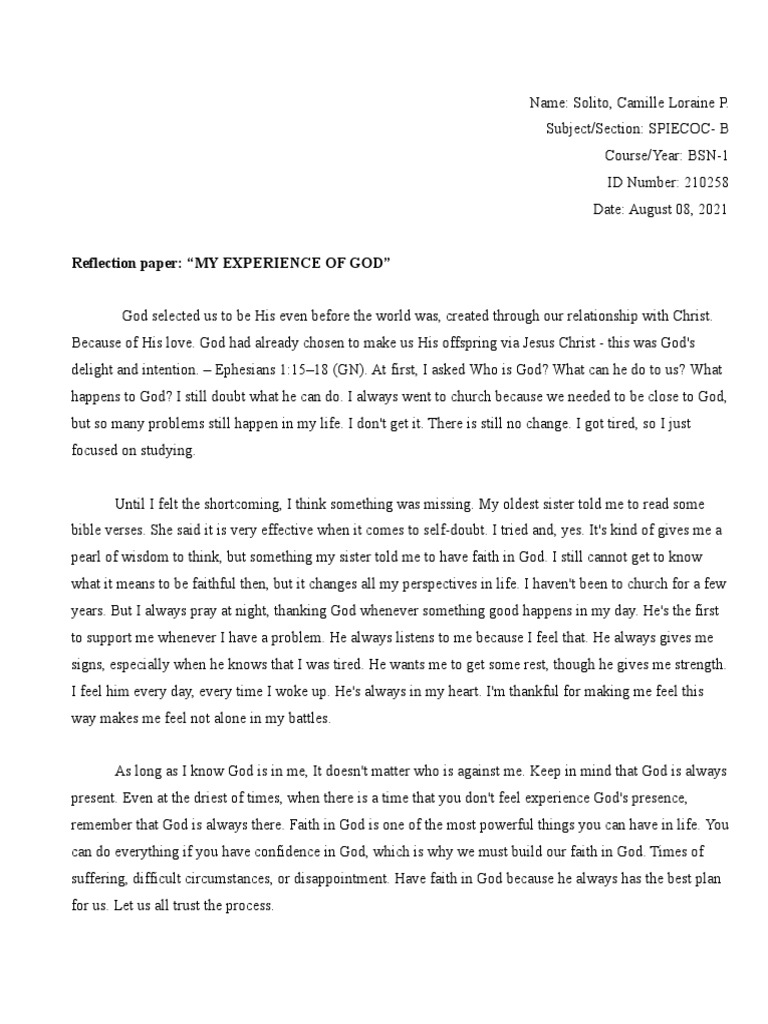 Name: Solito, Camille Loraine P.
Subject/Section: SPIECOC- B
Course/Year: BSN-1
ID Number: 210258
Date: August 08, 2021

Reflection paper: “MY EXPERIENCE OF GOD”

God selected us to be His even before the world was, created through our relationship with Christ. Because of His love. God had already chosen to make us His offspring via Jesus Christ - this was God's delight and intention. – Ephesians 1:15–18 (GN). At first, I asked Who is God? What can he do to us? What happens to God? I still doubt what he can do. I always went to church because we needed to be close to God, but so many problems still happen in my life. I don't get it. There is still no change. I got tired, so I just focused on studying.

Until I felt the shortcoming, I think something was missing. My oldest sister told me to read some bible verses. She said it is very effective when it comes to self-doubt. I tried and, yes. It's kind of gives me a pearl of wisdom to think, but something my sister told me to have faith in God. I still cannot get to know what it means to be faithful then, but it changes all my perspectives in life. I haven't been to church for a few years. But I always pray at night, thanking God whenever something good happens in my day. He's the first to support me whenever I have a problem. He always listens to me because I feel that. He always gives me signs, especially when he knows that I was tired. He wants me to get some rest, though he gives me strength. I feel him every day, every time I woke up. He's always in my heart. I'm thankful for making me feel this way makes me feel not alone in my battles.

As long as I know God is in me, It doesn't matter who is against me. Keep in mind that God is always present. Even at the driest of times, when there is a time that you don't feel experience God's presence, remember that God is always there. Faith in God is one of the most powerful things you can have in life. You can do everything if you have confidence in God, which is why we must build our faith in God. Times of suffering, difficult circumstances, or disappointment. Have faith in God because he always has the best plan for us. Let us all trust the process.